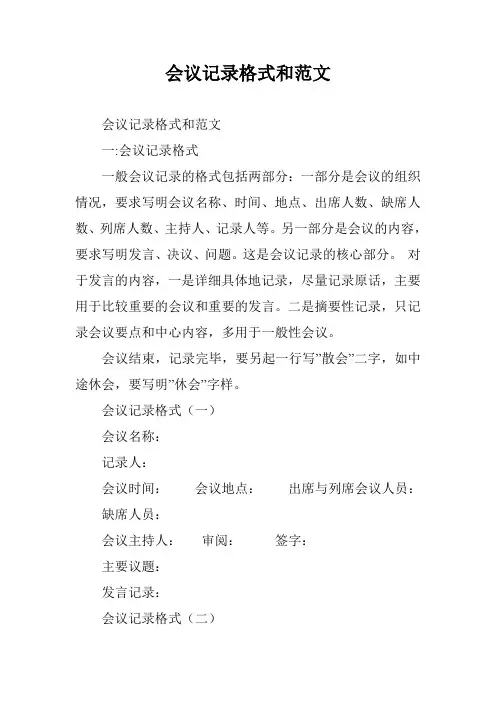 会议记录格式和范文

会议记录格式和范文

一:会议记录格式

一般会议记录的格式包括两部分：一部分是会议的组织情况，要求写明会议名称、时间、地点、出席人数、缺席人数、列席人数、主持人、记录人等。另一部分是会议的内容，要求写明发言、决议、问题。这是会议记录的核心部分。 对于发言的内容，一是详细具体地记录，尽量记录原话，主要用于比较重要的会议和重要的发言。二是摘要性记录，只记录会议要点和中心内容，多用于一般性会议。

会议结束，记录完毕，要另起一行写”散会”二字，如中途休会，要写明”休会”字样。

会议记录格式（一）

会议名称：

记录人：

会议时间： 会议地点： 出席与列席会议人员：

缺席人员：

会议主持人： 审阅： 签字：

主要议题：

发言记录：

会议记录格式（二）